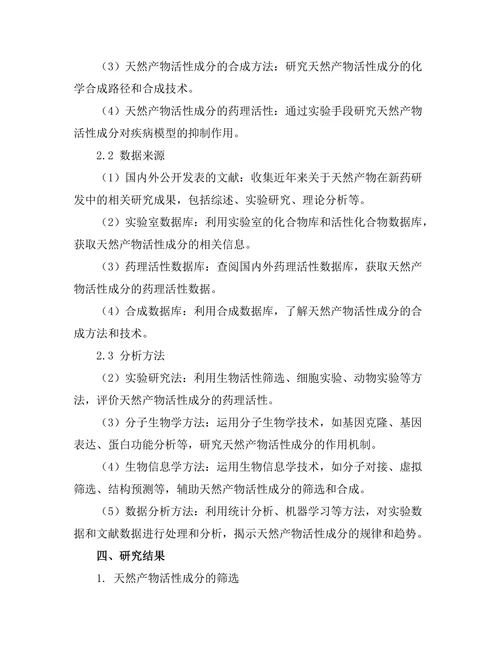 （3）天然产物活性成分的合成方法：研究天然产物活性成分的化学合成路径和合成技术。

（4）天然产物活性成分的药理活性：通过实验手段研究天然产物活性成分对疾病模型的抑制作用。

2.2 数据来源

（1）国内外公开发表的文献：收集近年来关于天然产物在新药研发中的相关研究成果，包括综述、实验研究、理论分析等。

（2）实验室数据库：利用实验室的化合物库和活性化合物数据库，获取天然产物活性成分的相关信息。

（3）药理活性数据库：查阅国内外药理活性数据库，获取天然产物活性成分的药理活性数据。

（4）合成数据库：利用合成数据库，了解天然产物活性成分的合成方法和技术。

2.3 分析方法

（2）实验研究法：利用生物活性筛选、细胞实验、动物实验等方法，评价天然产物活性成分的药理活性。

（3）分子生物学方法：运用分子生物学技术，如基因克隆、基因表达、蛋白功能分析等，研究天然产物活性成分的作用机制。

（4）生物信息学方法：运用生物信息学技术，如分子对接、虚拟筛选、结构预测等，辅助天然产物活性成分的筛选和合成。

（5）数据分析方法：利用统计分析、机器学习等方法，对实验数据和文献数据进行处理和分析，揭示天然产物活性成分的规律和趋势。

四、研究结果

1. 天然产物活性成分的筛选